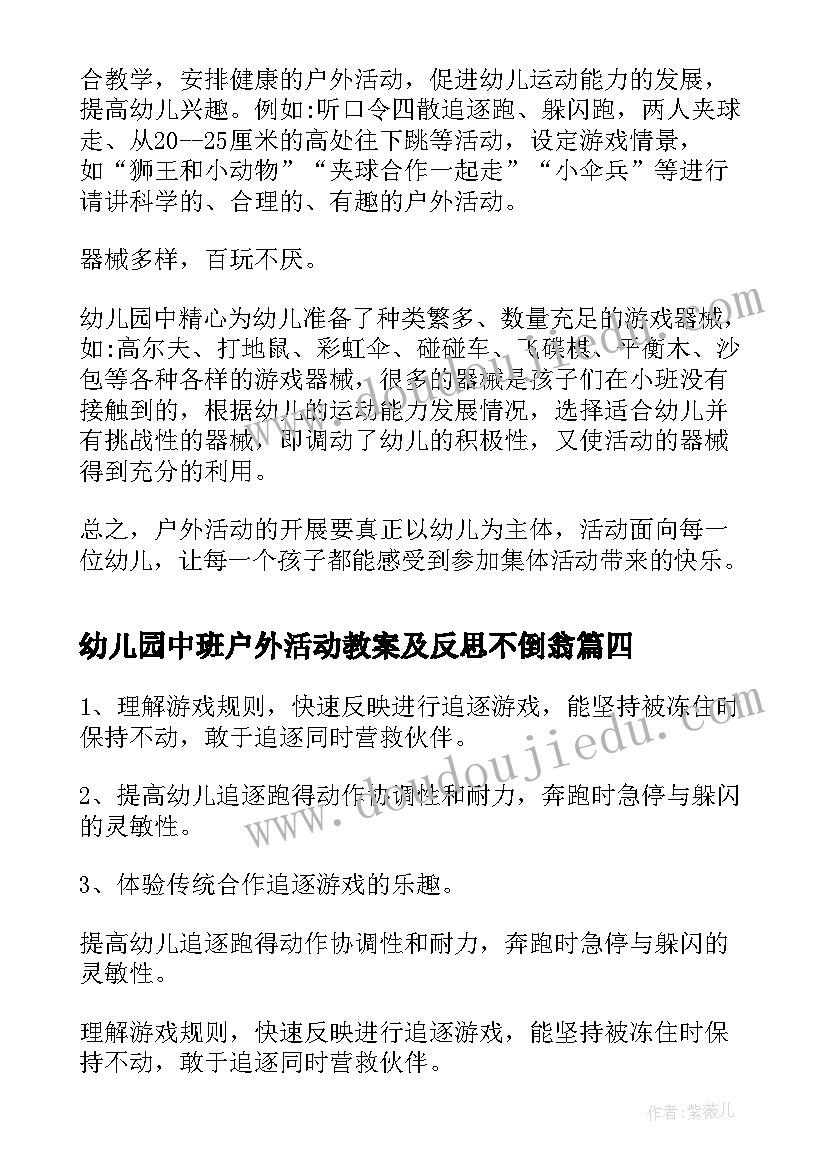 合教学，安排健康的户外活动，促进幼儿运动能力的发展，提高幼儿兴趣。例如:听口令四散追逐跑、躲闪跑，两人夹球走、从20--25厘米的高处往下跳等活动，设定游戏情景，如“狮王和小动物”“夹球合作一起走”“小伞兵”等进行请讲科学的、合理的、有趣的户外活动。

器械多样，百玩不厌。

幼儿园中精心为幼儿准备了种类繁多、数量充足的游戏器械，如:高尔夫、打地鼠、彩虹伞、碰碰车、飞碟棋、平衡木、沙包等各种各样的游戏器械，很多的器械是孩子们在小班没有接触到的，根据幼儿的运动能力发展情况，选择适合幼儿并有挑战性的器械，即调动了幼儿的积极性，又使活动的器械得到充分的利用。

总之，户外活动的开展要真正以幼儿为主体，活动面向每一位幼儿，让每一个孩子都能感受到参加集体活动带来的快乐。

幼儿园中班户外活动教案及反思不倒翁篇四

1、理解游戏规则，快速反映进行追逐游戏，能坚持被冻住时保持不动，敢于追逐同时营救伙伴。

2、提高幼儿追逐跑得动作协调性和耐力，奔跑时急停与躲闪的灵敏性。

3、体验传统合作追逐游戏的乐趣。

提高幼儿追逐跑得动作协调性和耐力，奔跑时急停与躲闪的灵敏性。

理解游戏规则，快速反映进行追逐游戏，能坚持被冻住时保持不动，敢于追逐同时营救伙伴。

www.doudoujiedu.com

作者:紫薇儿